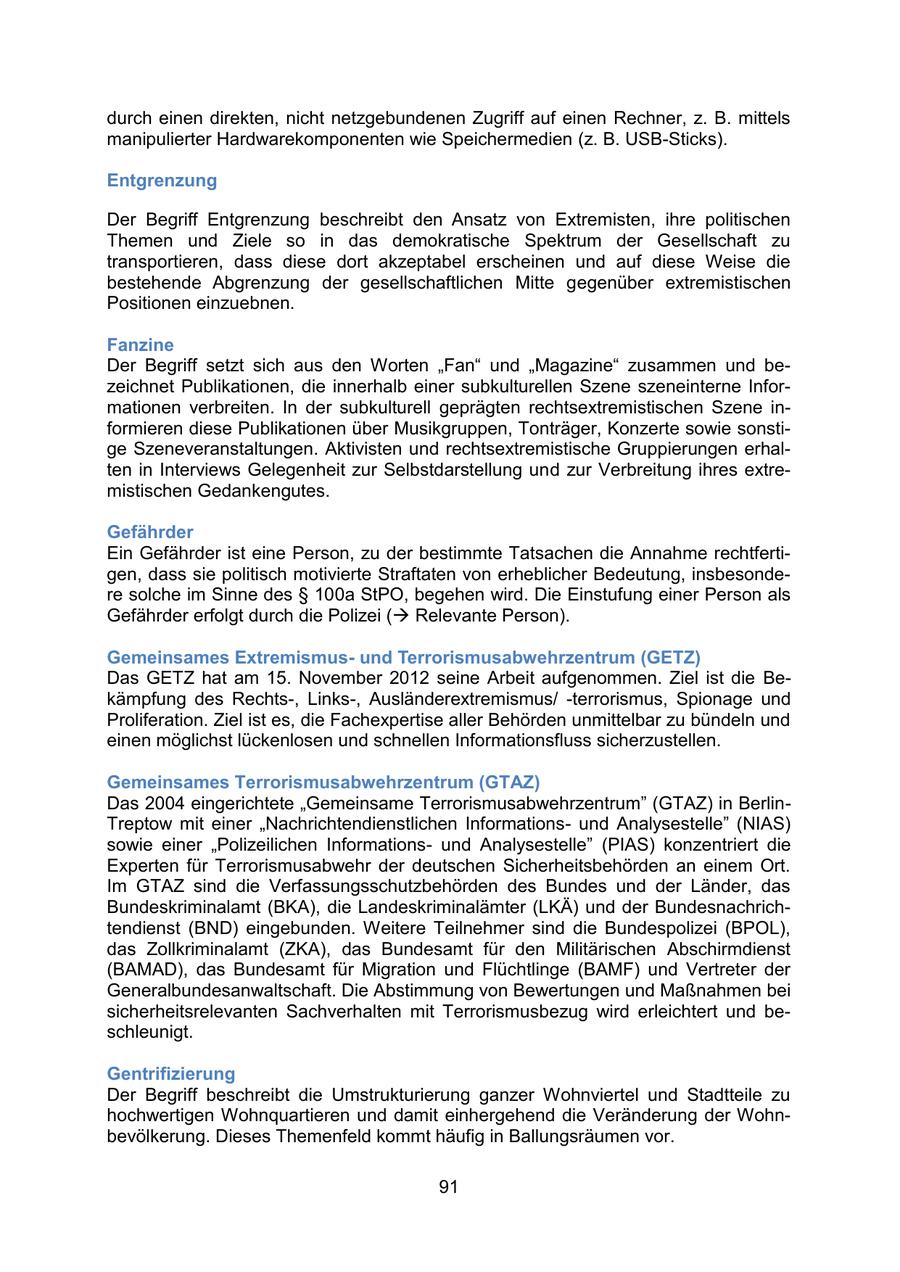 durch einen direkten, nicht netzgebundenen Zugriff auf einen Rechner, z. B. mittels manipulierter Hardwarekomponenten wie Speichermedien (z. B. USB-Sticks).

Entgrenzung

Der Begriff Entgrenzung beschreibt den Ansatz von Extremisten, ihre politischen Themen und Ziele so in das demokratische Spektrum der Gesellschaft zu transportieren, dass diese dort akzeptabel erscheinen und auf diese Weise die bestehende Abgrenzung der gesellschaftlichen Mitte gegenüber extremistischen Positionen einzuebnen.

Fanzine
Der Begriff setzt sich aus den Worten „Fan“ und „Magazine“ zusammen und bezeichnet Publikationen, die innerhalb einer subkulturellen Szene szeneinterne Informationen verbreiten. In der subkulturell geprägten rechtsextremistischen Szene informieren diese Publikationen über Musikgruppen, Tonträger, Konzerte sowie sonstige Szeneveranstaltungen. Aktivisten und rechtsextremistische Gruppierungen erhalten in Interviews Gelegenheit zur Selbstdarstellung und zur Verbreitung ihres extremistischen Gedankengutes.

Gefährder
Ein Gefährder ist eine Person, zu der bestimmte Tatsachen die Annahme rechtfertigen, dass sie politisch motivierte Straftaten von erheblicher Bedeutung, insbesondere solche im Sinne des § 100a StPO, begehen wird. Die Einstufung einer Person als Gefährder erfolgt durch die Polizei (→ Relevante Person).

Gemeinsames Extremismus- und Terrorismusabwehrzentrum (GETZ)
Das GETZ hat am 15. November 2012 seine Arbeit aufgenommen. Ziel ist die Bekämpfung des Rechts-, Links-, Ausländerextremismus/ -terrorismus, Spionage und Proliferation. Ziel ist es, die Fachexpertise aller Behörden unmittelbar zu bündeln und einen möglichst lückenlosen und schnellen Informationsfluss sicherzustellen.

Gemeinsames Terrorismusabwehrzentrum (GTAZ)
Das 2004 eingerichtete „Gemeinsame Terrorismusabwehrzentrum” (GTAZ) in Berlin-Treptow mit einer „Nachrichtendienstlichen Informations- und Analysestelle” (NIAS) sowie einer „Polizeilichen Informations- und Analysestelle” (PIAS) konzentriert die Experten für Terrorismusabwehr der deutschen Sicherheitsbehörden an einem Ort. Im GTAZ sind die Verfassungsschutzbehörden des Bundes und der Länder, das Bundeskriminalamt (BKA), die Landeskriminalämter (LKÄ) und der Bundesnachrichtendienst (BND) eingebunden. Weitere Teilnehmer sind die Bundespolizei (BPOL), das Zollkriminalamt (ZKA), das Bundesamt für den Militärischen Abschirmdienst (BAMAD), das Bundesamt für Migration und Flüchtlinge (BAMF) und Vertreter der Generalbundesanwaltschaft. Die Abstimmung von Bewertungen und Maßnahmen bei sicherheitsrelevanten Sachverhalten mit Terrorismusbezug wird erleichtert und beschleunigt.

Gentrifizierung
Der Begriff beschreibt die Umstrukturierung ganzer Wohnviertel und Stadtteile zu hochwertigen Wohnquartieren und damit einhergehend die Veränderung der Wohnbevölkerung. Dieses Themenfeld kommt häufig in Ballungsräumen vor.

91